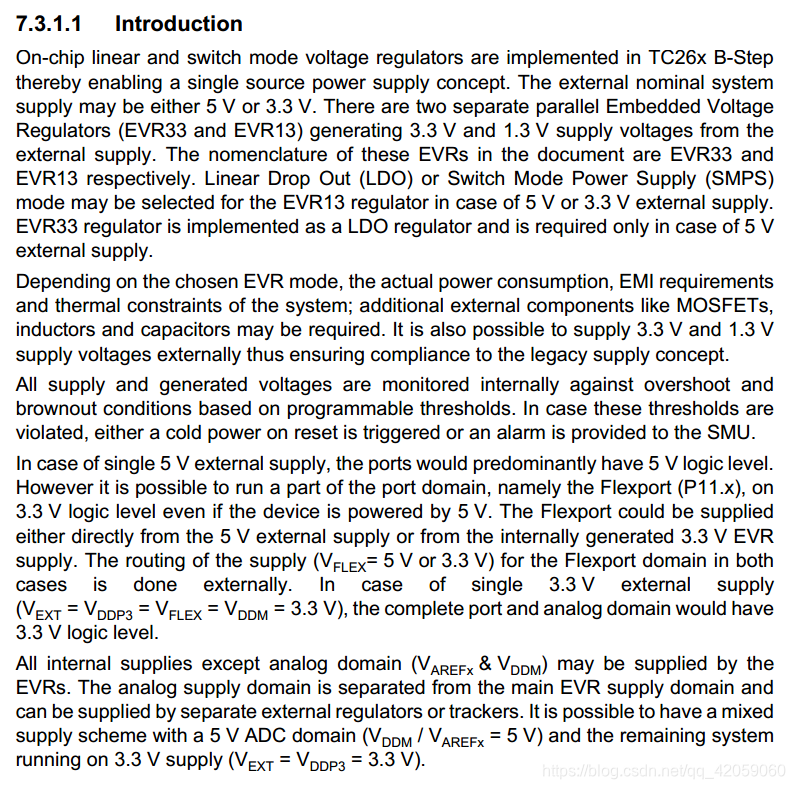 7.3.1.1 Introduction

On-chip linear and switch mode voltage regulators are implemented in TC26x B-Step thereby enabling a single source power supply concept. The external nominal system supply may be either 5 V or 3.3 V. There are two separate parallel Embedded Voltage Regulators (EVR33 and EVR13) generating 3.3 V and 1.3 V supply voltages from the external supply. The nomenclature of these EVRs in the document are EVR33 and EVR13 respectively. Linear Drop Out (LDO) or Switch Mode Power Supply (SMPS) mode may be selected for the EVR13 regulator in case of 5 V or 3.3 V external supply. EVR33 regulator is implemented as a LDO regulator and is required only in case of 5 V external supply.

Depending on the chosen EVR mode, the actual power consumption, EMI requirements and thermal constraints of the system; additional external components like MOSFETs, inductors and capacitors may be required. It is also possible to supply 3.3 V and 1.3 V supply voltages externally thus ensuring compliance to the legacy supply concept.

All supply and generated voltages are monitored internally against overshoot and brownout conditions based on programmable thresholds. In case these thresholds are violated, either a cold power on reset is triggered or an alarm is provided to the SMU.

In case of single 5 V external supply, the ports would predominantly have 5 V logic level. However it is possible to run a part of the port domain, namely the Flexport (P11.x), on 3.3 V logic level even if the device is powered by 5 V. The Flexport could be supplied either directly from the 5 V external supply or from the internally generated 3.3 V EVR supply. The routing of the supply ($V_{FLEX}$= 5 V or 3.3 V) for the Flexport domain in both cases is done externally. In case of single 3.3 V external supply ($V_{EXT}$ = $V_{DDP3}$ = $V_{FLEX}$ = $V_{DDM}$ = 3.3 V), the complete port and analog domain would have 3.3 V logic level.

All internal supplies except analog domain ($V_{AREFx}$ & $V_{DDM}$) may be supplied by the EVRs. The analog supply domain is separated from the main EVR supply domain and can be supplied by separate external regulators or trackers. It is possible to have a mixed supply scheme with a 5 V ADC domain ($V_{DDM}$ / $V_{AREFx}$ = 5 V) and the remaining system running on 3.3 V supply ($V_{EXT}$ = $V_{DDP3}$ = 3.3 V).

https://blog.csdn.net/qq_42059060